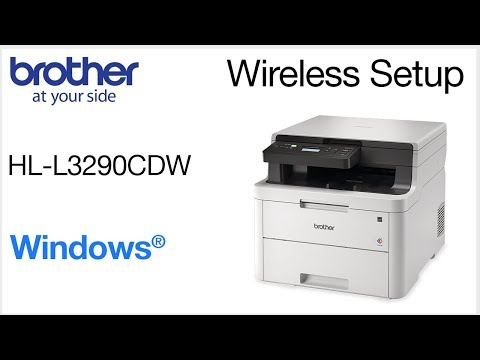 brother
at your side

Wireless Setup

HL-L3290CDW

Windows®

brother